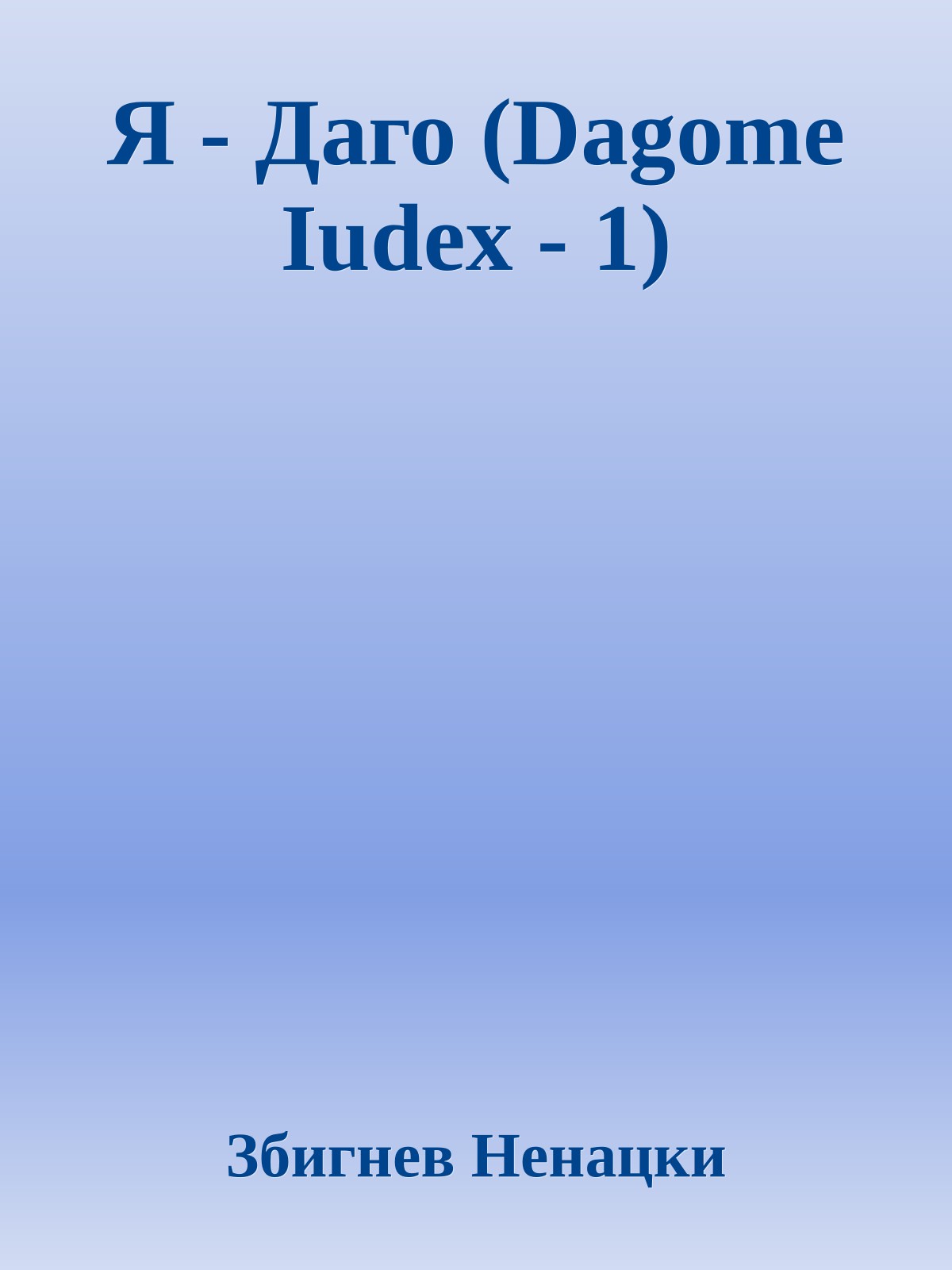 Я - Даго (Dagome Iudex - 1)

Збигнев Ненацки